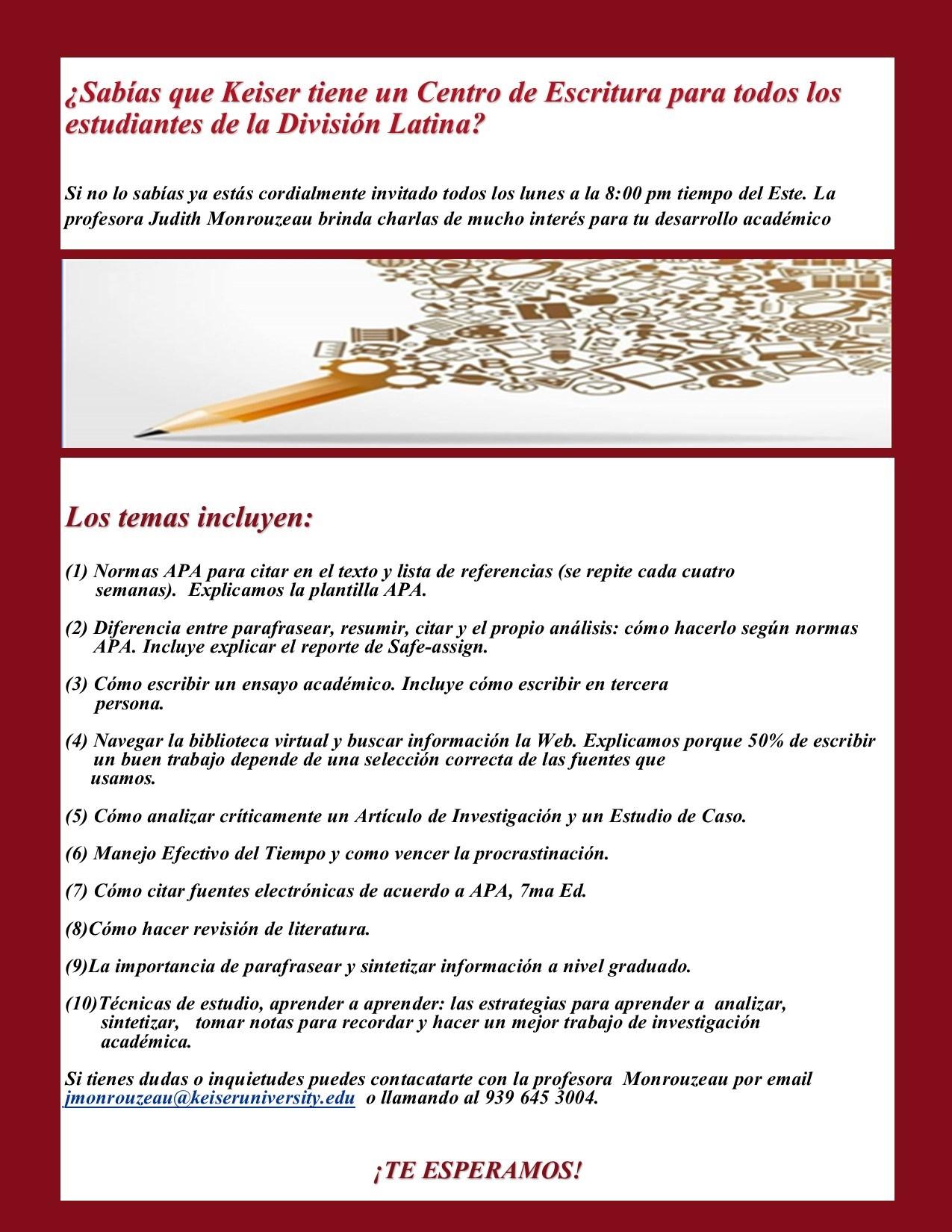 ¿Sabías que Keiser tiene un Centro de Escritura para todos los estudiantes de la División Latina?

Si no lo sabías ya estás cordialmente invitado todos los lunes a la 8:00 pm tiempo del Este. La profesora Judith Monrouzeau brinda charlas de mucho interés para tu desarrollo académico

Los temas incluyen:

(1) Normas APA para citar en el texto y lista de referencias (se repite cada cuatro semanas). Explicamos la plantilla APA.

(2) Diferencia entre parafrasear, resumir, citar y el propio análisis: cómo hacerlo según normas APA. Incluye explicar el reporte de Safe-assign.

(3) Cómo escribir un ensayo académico. Incluye cómo escribir en tercera persona.

(4) Navegar la biblioteca virtual y buscar información la Web. Explicamos porque 50% de escribir un buen trabajo depende de una selección correcta de las fuentes que usamos.

(5) Cómo analizar críticamente un Artículo de Investigación y un Estudio de Caso.

(6) Manejo Efectivo del Tiempo y como vencer la procrastinación.

(7) Cómo citar fuentes electrónicas de acuerdo a APA, 7ma Ed.

(8)Cómo hacer revisión de literatura.

(9)La importancia de parafrasear y sintetizar información a nivel graduado.

(10)Técnicas de estudio, aprender a aprender: las estrategias para aprender a analizar, sintetizar, tomar notas para recordar y hacer un mejor trabajo de investigación académica.

Si tienes dudas o inquietudes puedes contacatarte con la profesora Monrouzeau por email jmonrouzeau@keiseruniversity.edu o llamando al 939 645 3004.

¡TE ESPERAMOS!